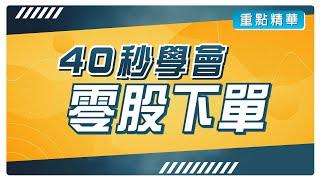 重點精華

40秒學會
零股下單